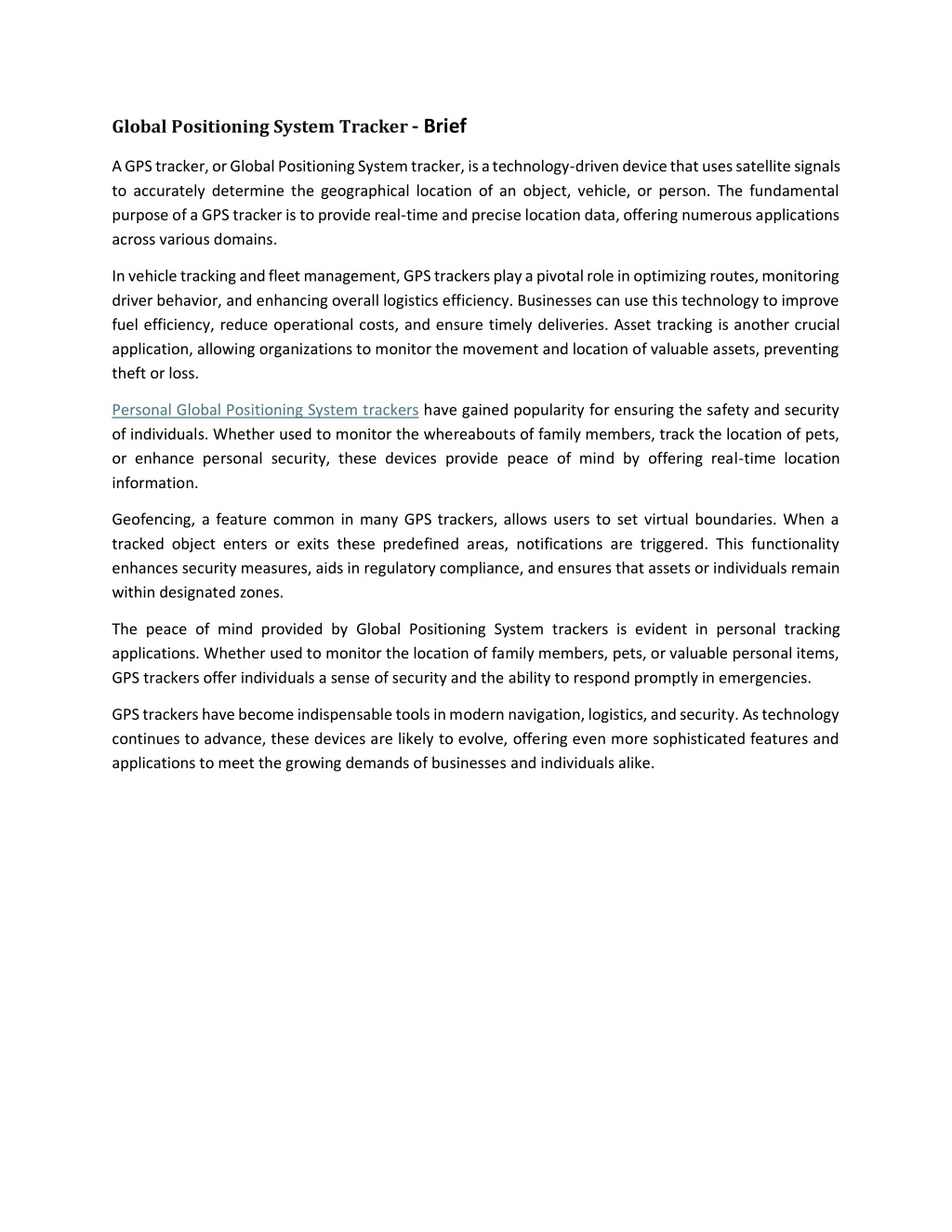 Global Positioning System Tracker - Brief

A GPS tracker, or Global Positioning System tracker, is a technology-driven device that uses satellite signals to accurately determine the geographical location of an object, vehicle, or person. The fundamental purpose of a GPS tracker is to provide real-time and precise location data, offering numerous applications across various domains.

In vehicle tracking and fleet management, GPS trackers play a pivotal role in optimizing routes, monitoring driver behavior, and enhancing overall logistics efficiency. Businesses can use this technology to improve fuel efficiency, reduce operational costs, and ensure timely deliveries. Asset tracking is another crucial application, allowing organizations to monitor the movement and location of valuable assets, preventing theft or loss.

Personal Global Positioning System trackers have gained popularity for ensuring the safety and security of individuals. Whether used to monitor the whereabouts of family members, track the location of pets, or enhance personal security, these devices provide peace of mind by offering real-time location information.

Geofencing, a feature common in many GPS trackers, allows users to set virtual boundaries. When a tracked object enters or exits these predefined areas, notifications are triggered. This functionality enhances security measures, aids in regulatory compliance, and ensures that assets or individuals remain within designated zones.

The peace of mind provided by Global Positioning System trackers is evident in personal tracking applications. Whether used to monitor the location of family members, pets, or valuable personal items, GPS trackers offer individuals a sense of security and the ability to respond promptly in emergencies.

GPS trackers have become indispensable tools in modern navigation, logistics, and security. As technology continues to advance, these devices are likely to evolve, offering even more sophisticated features and applications to meet the growing demands of businesses and individuals alike.